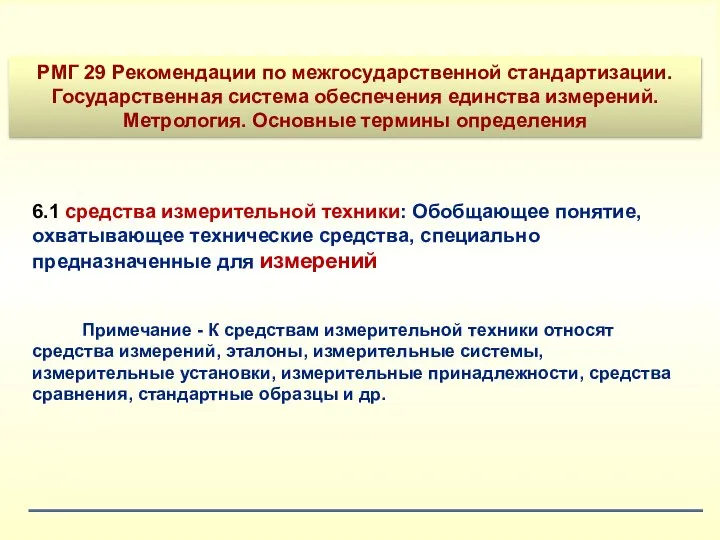 РМГ 29 Рекомендации по межгосударственной стандартизации. Государственная система обеспечения единства измерений. Метрология. Основные термины определения

6.1 средства измерительной техники: Обобщающее понятие, охватывающее технические средства, специально предназначенные для измерений

Примечание - К средствам измерительной техники относят средства измерений, эталоны, измерительные системы, измерительные установки, измерительные принадлежности, средства сравнения, стандартные образцы и др.